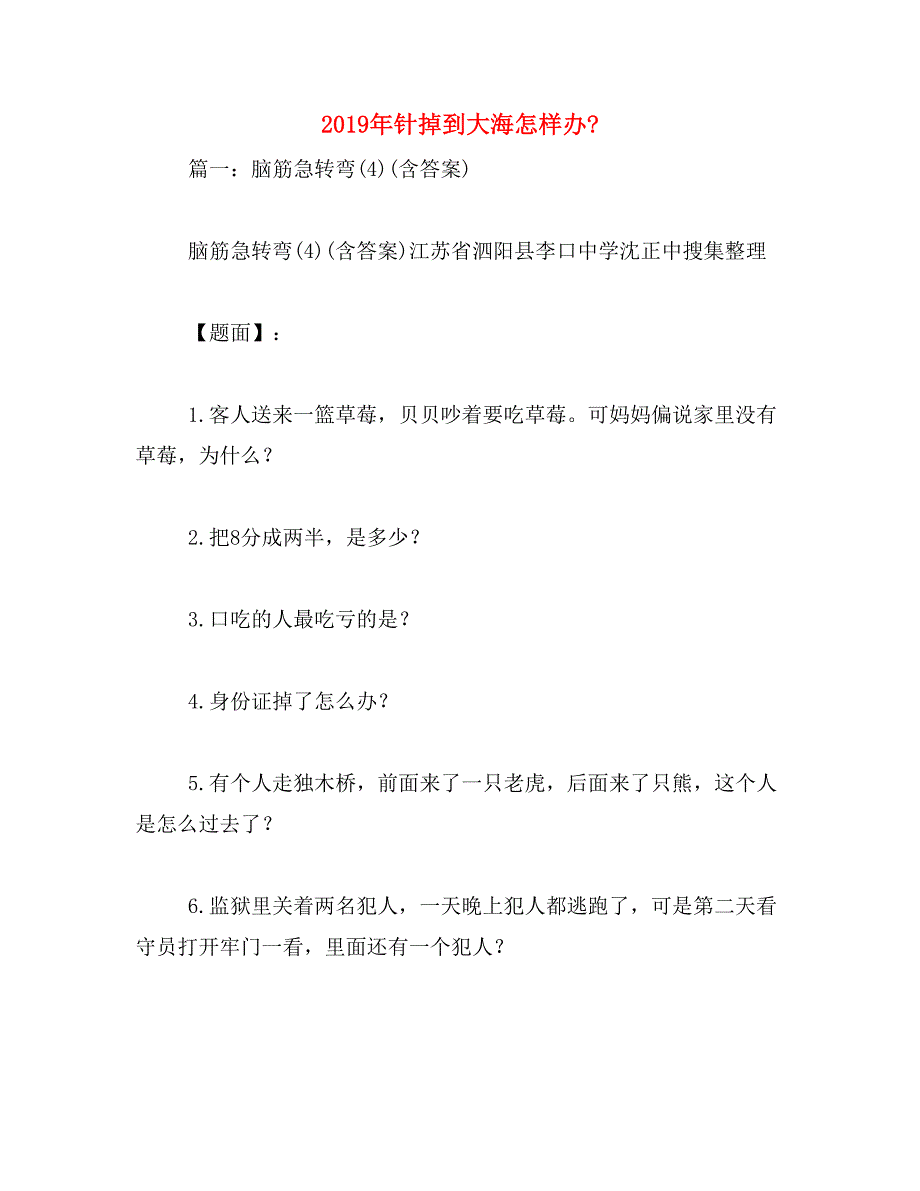 2019年针掉到大海怎样办?

篇一：脑筋急转弯(4)(含答案)

脑筋急转弯(4)(含答案)江苏省泗阳县李口中学沈正中搜集整理

【题面】：

1.客人送来一篮草莓，贝贝吵着要吃草莓。可妈妈偏说家里没有草莓，为什么？

2.把8分成两半，是多少？

3.口吃的人最吃亏的是？

4.身份证掉了怎么办？

5.有个人走独木桥，前面来了一只老虎，后面来了只熊，这个人是怎么过去了？

6.监狱里关着两名犯人，一天晚上犯人都逃跑了，可是第二天看守员打开牢门一看，里面还有一个犯人？